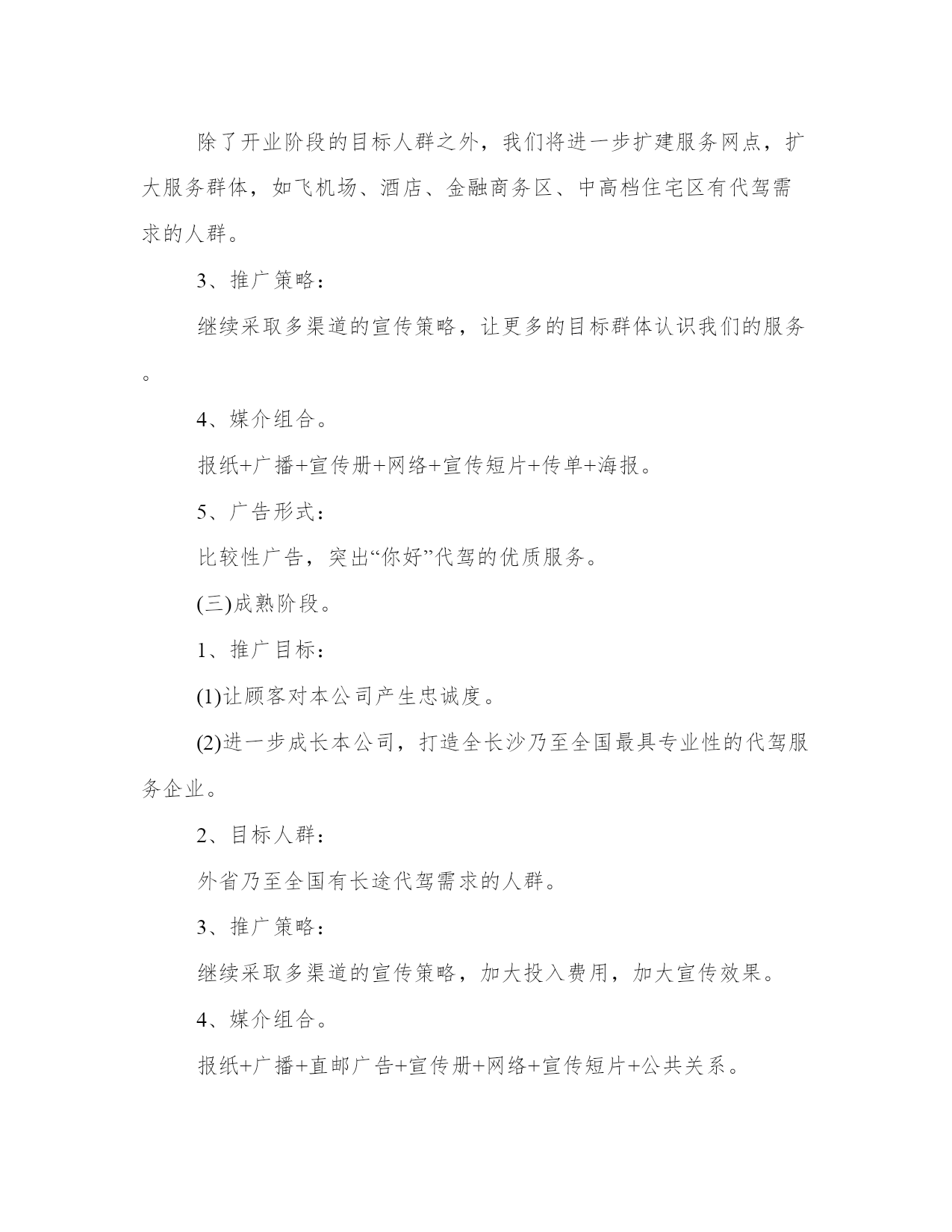 除了开业阶段的目标人群之外，我们将进一步扩建服务网点，扩大服务群体，如飞机场、酒店、金融商务区、中高档住宅区有代驾需求的人群。

3、推广策略：

继续采取多渠道的宣传策略，让更多的目标群体认识我们的服务。

4、媒介组合。

报纸+广播+宣传册+网络+宣传短片+传单+海报。

5、广告形式：

比较性广告，突出“你好”代驾的优质服务。

(三)成熟阶段。

1、推广目标：

(1)让顾客对本公司产生忠诚度。

(2)进一步成长本公司，打造全长沙乃至全国最具专业性的代驾服务企业。

2、目标人群：

外省乃至全国有长途代驾需求的人群。

3、推广策略：

继续采取多渠道的宣传策略，加大投入费用，加大宣传效果。

4、媒介组合。

报纸+广播+直邮广告+宣传册+网络+宣传短片+公共关系。